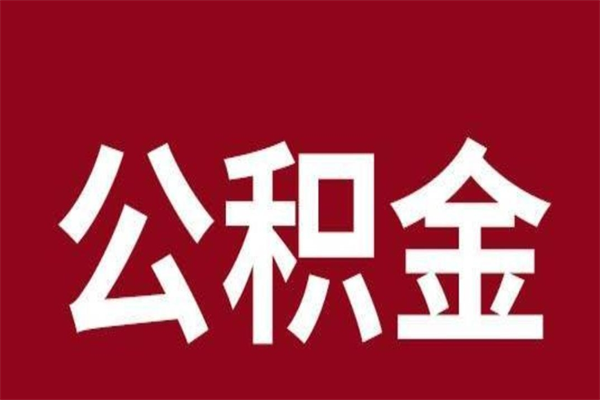 公积金